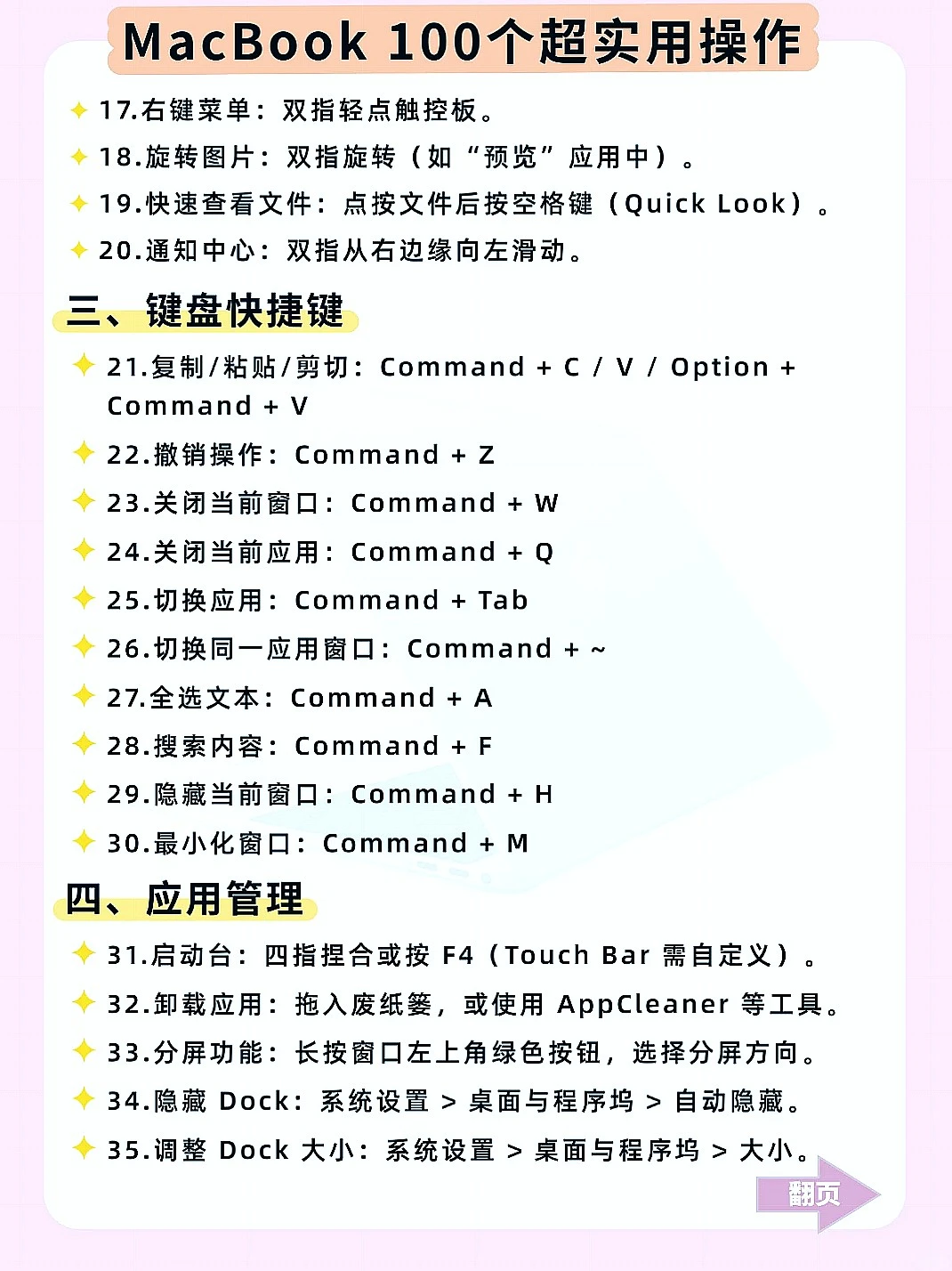 MacBook 100个超实用操作

17.右键菜单：双指轻点触控板。

18.旋转图片：双指旋转（如“预览”应用中）。

19.快速查看文件：点按文件后按空格键（Quick Look）。

20.通知中心：双指从右边缘向左滑动。

三、键盘快捷键

21.复制/粘贴/剪切：Command + C / V / Option + Command + V

22.撤销操作：Command + Z

23.关闭当前窗口：Command + W

24.关闭当前应用：Command + Q

25.切换应用：Command + Tab

26.切换同一应用窗口：Command + ~

27.全选文本：Command + A

28.搜索内容：Command + F

29.隐藏当前窗口：Command + H

30.最小化窗口：Command + M

四、应用管理

31.启动台：四指捏合或按 F4（Touch Bar 需自定义）。

32.卸载应用：拖入废纸篓，或使用 AppCleaner 等工具。

33.分屏功能：长按窗口左上角绿色按钮，选择分屏方向。

34.隐藏 Dock：系统设置 > 桌面与程序坞 > 自动隐藏。

35.调整 Dock 大小：系统设置 > 桌面与程序坞 > 大小。

翻页